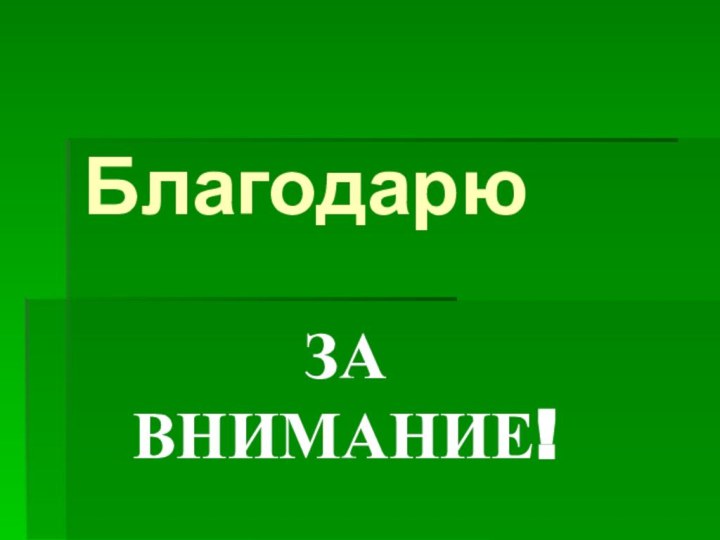 Благодарю

ЗА ВНИМАНИЕ!